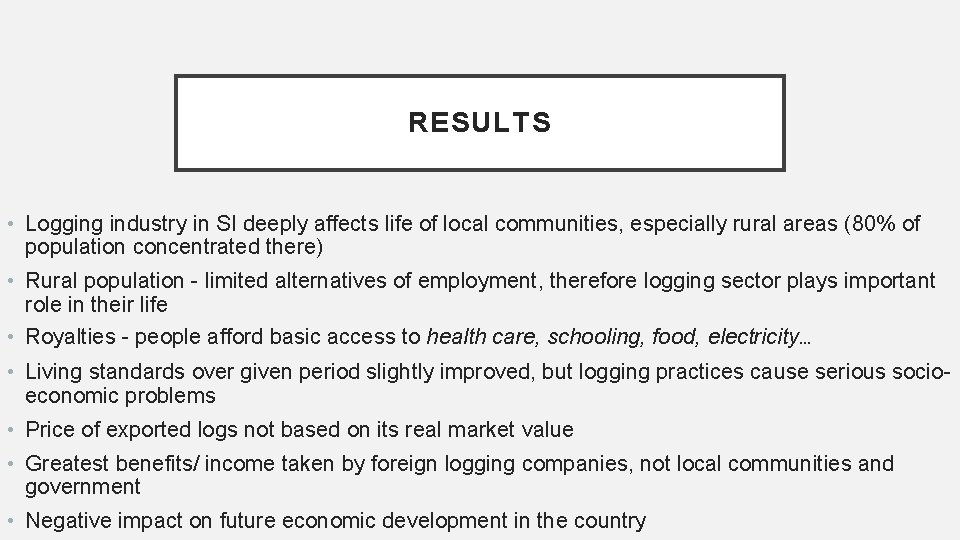 RESULTS

• Logging industry in SI deeply affects life of local communities, especially rural areas (80% of population concentrated there)
• Rural population - limited alternatives of employment, therefore logging sector plays important role in their life
• Royalties - people afford basic access to health care, schooling, food, electricity…
• Living standards over given period slightly improved, but logging practices cause serious socio-economic problems
• Price of exported logs not based on its real market value
• Greatest benefits/ income taken by foreign logging companies, not local communities and government
• Negative impact on future economic development in the country